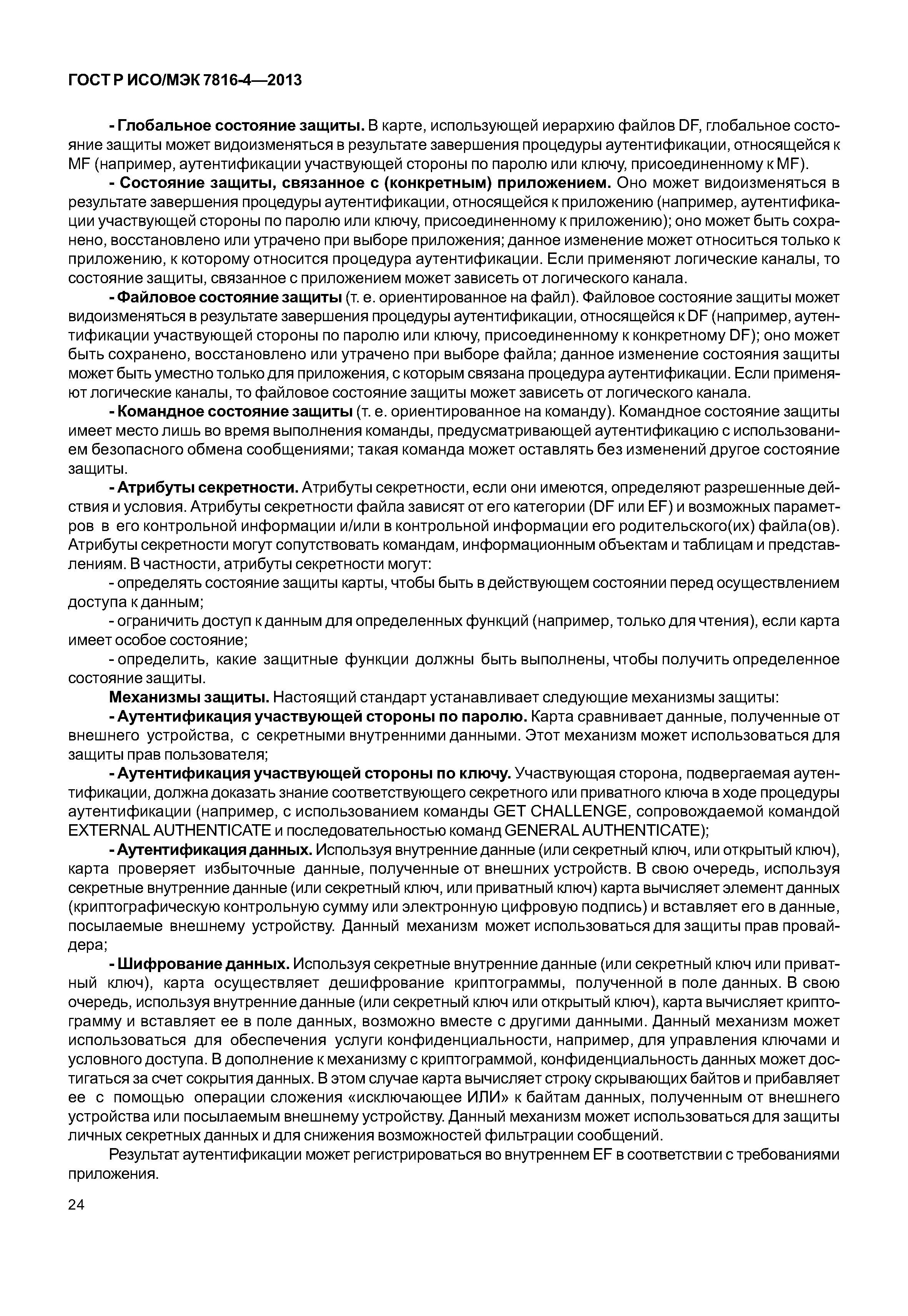 ГОСТ Р ИСО/МЭК 7816-4—2013

- Глобальное состояние защиты. В карте, использующей иерархию файлов DF, глобальное состояние защиты может видоизменяться в результате завершения процедуры аутентификации, относящейся к MF (например, аутентификации участвующей стороны по паролю или ключу, присоединенному к MF).

- Состояние защиты, связанное с (конкретным) приложением. Оно может видоизменяться в результате завершения процедуры аутентификации, относящейся к приложению (например, аутентификации участвующей стороны по паролю или ключу, присоединенному к приложению); оно может быть сохранено, восстановлено или утрачено при выборе приложения; данное изменение может относиться только к приложению, к которому относится процедура аутентификации. Если применяют логические каналы, то состояние защиты, связанное с приложением может зависеть от логического канала.

- Файловое состояние защиты (т. е. ориентированное на файл). Файловое состояние защиты может видоизменяться в результате завершения процедуры аутентификации, относящейся к DF (например, аутентификации участвующей стороны по паролю или ключу, присоединенному к конкретному DF); оно может быть сохранено, восстановлено или утрачено при выборе файла; данное изменение состояния защиты может быть уместно только для приложения, с которым связана процедура аутентификации. Если применяют логические каналы, то файловое состояние защиты может зависеть от логического канала.

- Командное состояние защиты (т. е. ориентированное на команду). Командное состояние защиты имеет место лишь во время выполнения команды, предусматривающей аутентификацию с использованием безопасного обмена сообщениями; такая команда может оставлять без изменений другое состояние защиты.

- Атрибуты секретности. Атрибуты секретности, если они имеются, определяют разрешенные действия и условия. Атрибуты секретности файла зависят от его категории (DF или EF) и возможных параметров в его контрольной информации и/или в контрольной информации его родительского(их) файла(ов). Атрибуты секретности могут сопутствовать командам, информационным объектам и таблицам и представлениям. В частности, атрибуты секретности могут:

- определять состояние защиты карты, чтобы быть в действующем состоянии перед осуществлением доступа к данным;

- ограничить доступ к данным для определенных функций (например, только для чтения), если карта имеет особое состояние;

- определить, какие защитные функции должны быть выполнены, чтобы получить определенное состояние защиты.

Механизмы защиты. Настоящий стандарт устанавливает следующие механизмы защиты:

- Аутентификация участвующей стороны по паролю. Карта сравнивает данные, полученные от внешнего устройства, с секретными внутренними данными. Этот механизм может использоваться для защиты прав пользователя;

- Аутентификация участвующей стороны по ключу. Участвующая сторона, подвергаемая аутентификации, должна доказать знание соответствующего секретного или приватного ключа в ходе процедуры аутентификации (например, с использованием команды GET CHALLENGE, сопровождаемой командой EXTERNAL AUTHENTICATE и последовательностью команд GENERAL AUTHENTICATE);

- Аутентификация данных. Используя внутренние данные (или секретный ключ, или открытый ключ), карта проверяет избыточные данные, полученные от внешних устройств. В свою очередь, используя секретные внутренние данные (или секретный ключ, или приватный ключ) карта вычисляет элемент данных (криптографическую контрольную сумму или электронную цифровую подпись) и вставляет его в данные, посылаемые внешнему устройству. Данный механизм может использоваться для защиты прав провайдера;

- Шифрование данных. Используя секретные внутренние данные (или секретный ключ или приватный ключ), карта осуществляет дешифрование криптограммы, полученной в поле данных. В свою очередь, используя внутренние данные (или секретный ключ или открытый ключ), карта вычисляет криптограмму и вставляет ее в поле данных, возможно вместе с другими данными. Данный механизм может использоваться для обеспечения услуги конфиденциальности, например, для управления ключами и условного доступа. В дополнение к механизму с криптограммой, конфиденциальность данных может достигаться за счет сокрытия данных. В этом случае карта вычисляет строку скрывающих байтов и прибавляет ее с помощью операции сложения «исключающее ИЛИ» к байтам данных, полученным от внешнего устройства или посылаемым внешнему устройству. Данный механизм может использоваться для защиты личных секретных данных и для снижения возможностей фильтрации сообщений.

Результат аутентификации может регистрироваться во внутреннем EF в соответствии с требованиями приложения.

24